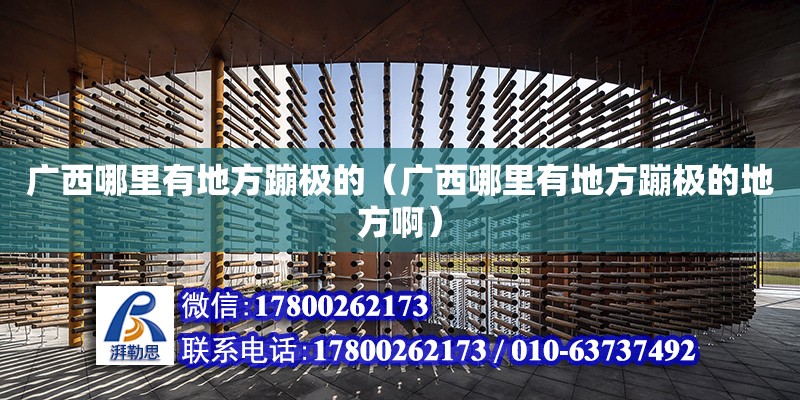 广西哪里有地方蹦极的（广西哪里有地方蹦极的地方啊）

湃勒思

微信:17800262173

联系电话:17800262173 / 010-63737492